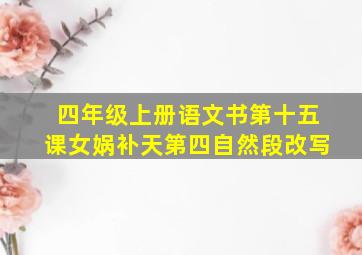 四年级上册语文书第十五课女娲补天第四自然段改写